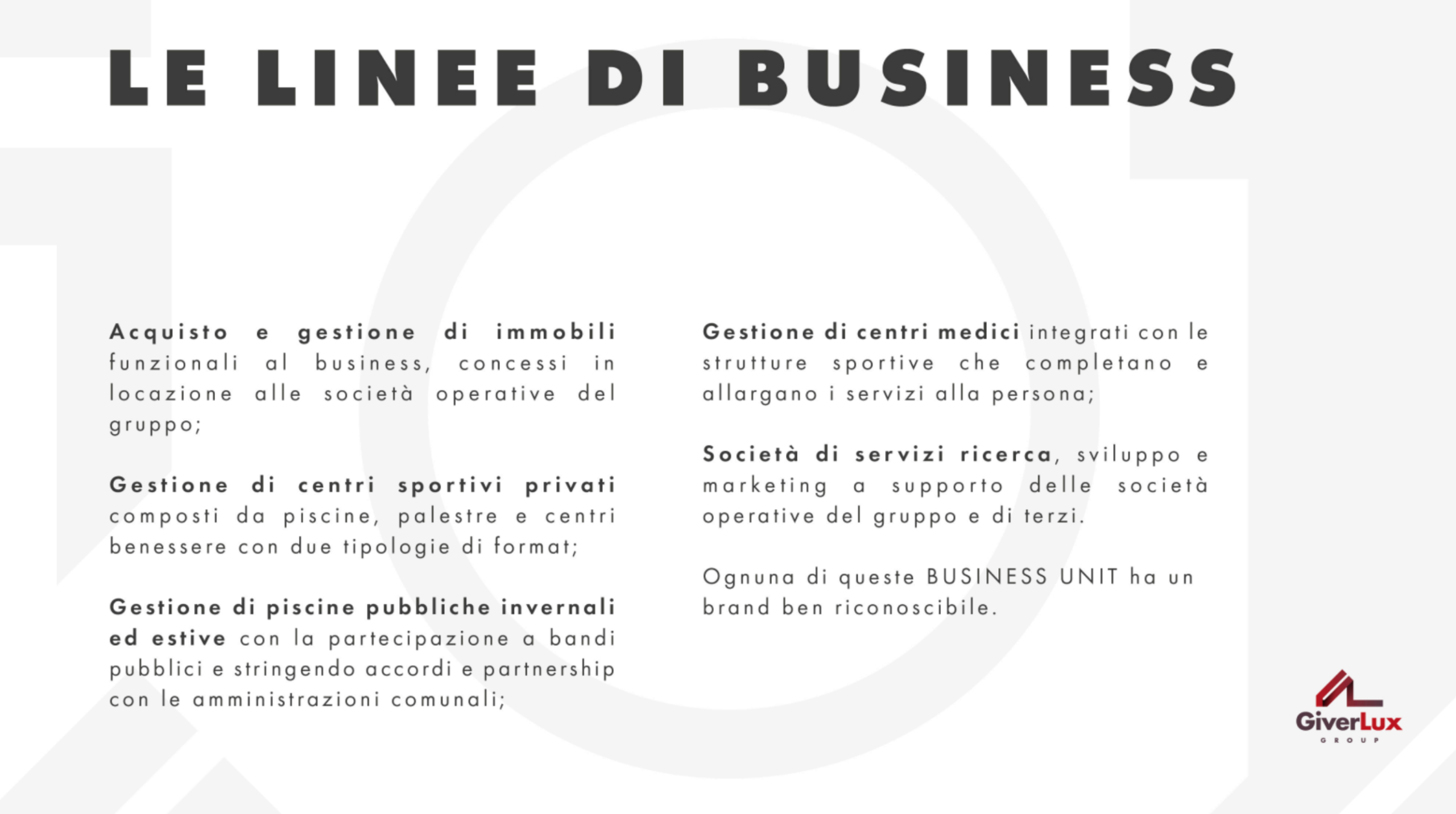 LE LINEE DI BUSINESS

Acquisto e gestione di immobili funzionali al business, concessi in locazione alle società operative del gruppo;

Gestione di centri sportivi privati composti da piscine, palestre e centri benessere con due tipologie di format;

Gestione di piscine pubbliche invernali ed estive con la partecipazione a bandi pubblici e stringendo accordi e partnership con le amministrazioni comunali;

Gestione di centri medici integrati con le strutture sportive che completano e allargano i servizi alla persona;

Società di servizi ricerca, sviluppo e marketing a supporto delle società operative del gruppo e di terzi.

Ognuna di queste BUSINESS UNIT ha un brand ben riconoscibile.

GiverLux
GROUP